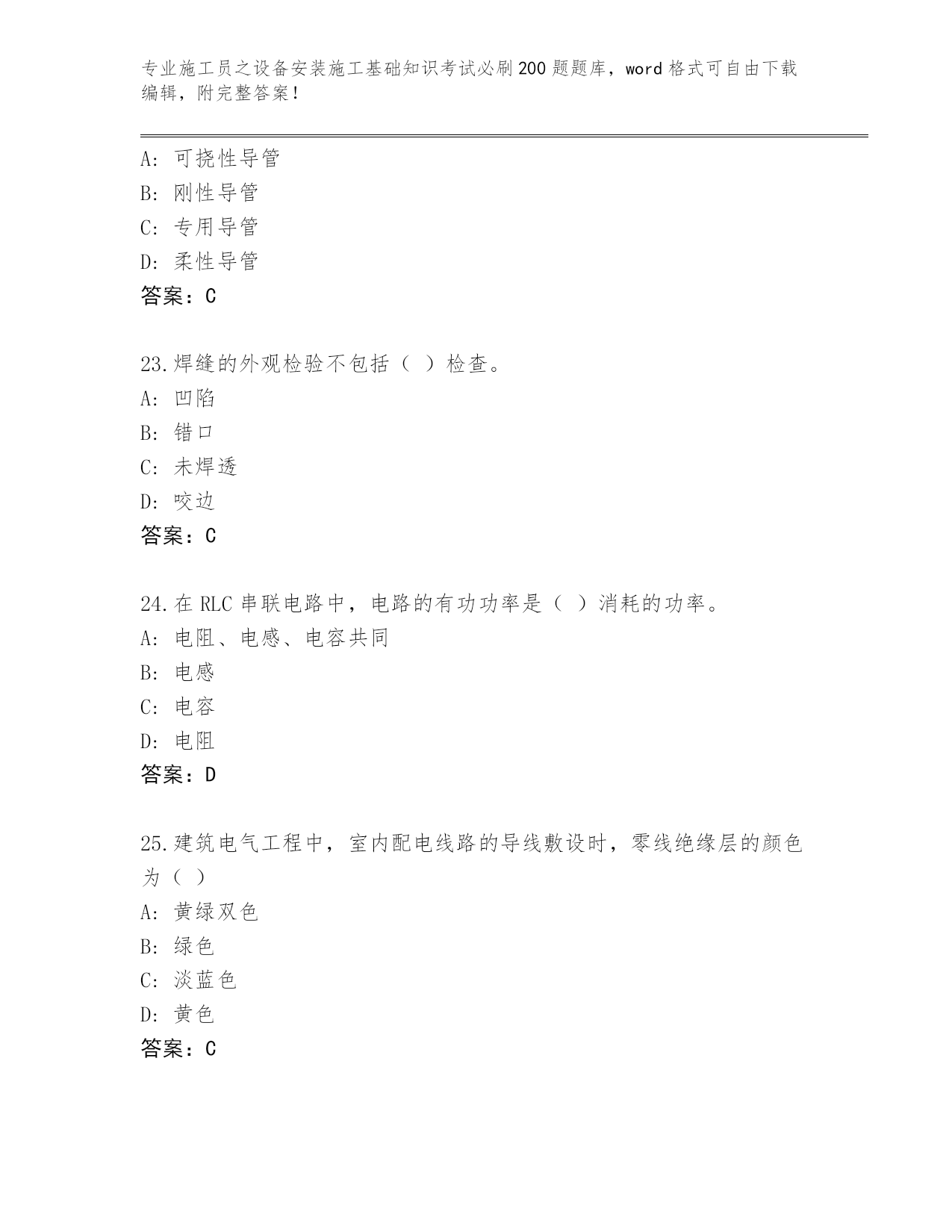 专业施工员之设备安装施工基础知识考试必刷200题题库，word格式可自由下载编辑，附完整答案！

A：可挠性导管
B：刚性导管
C：专用导管
D：柔性导管
答案：C

23.焊缝的外观检验不包括（ ）检查。
A：凹陷
B：错口
C：未焊透
D：咬边
答案：C

24.在RLC串联电路中，电路的有功功率是（ ）消耗的功率。
A：电阻、电感、电容共同
B：电感
C：电容
D：电阻
答案：D

25.建筑电气工程中，室内配电线路的导线敷设时，零线绝缘层的颜色为（ ）
A：黄绿双色
B：绿色
C：淡蓝色
D：黄色
答案：C